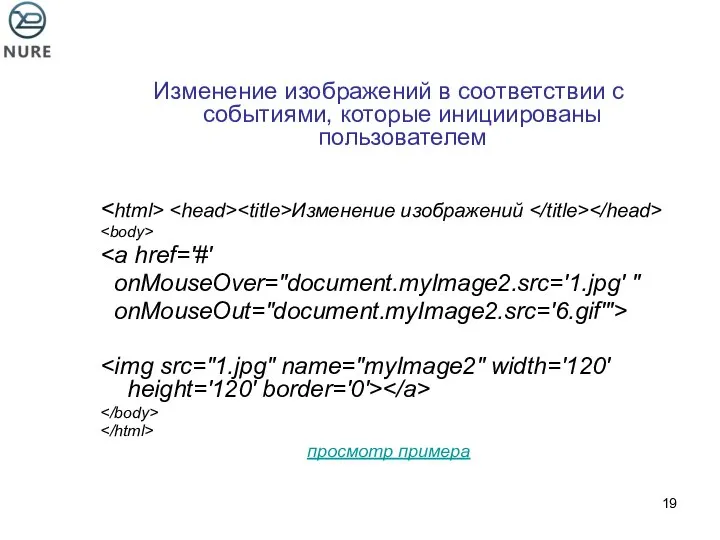 NURE

Изменение изображений в соответствии с событиями, которые инициированы пользователем

<html> <head><title>Изменение изображений </title></head>
<body>
<a href='#'
onMouseOver="document.myImage2.src='1.jpg' "
onMouseOut="document.myImage2.src='6.gif'">

<img src="1.jpg" name="myImage2" width='120' height='120' border='0'></a>
</body>
</html>

просмотр примера

19